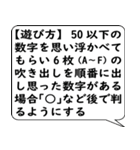 【遊び方】 50以下の数字を思い浮かべてもらい6枚（A～F）の吹き出しを順番に出し思った数字がある場合「○」など後で判るようにする